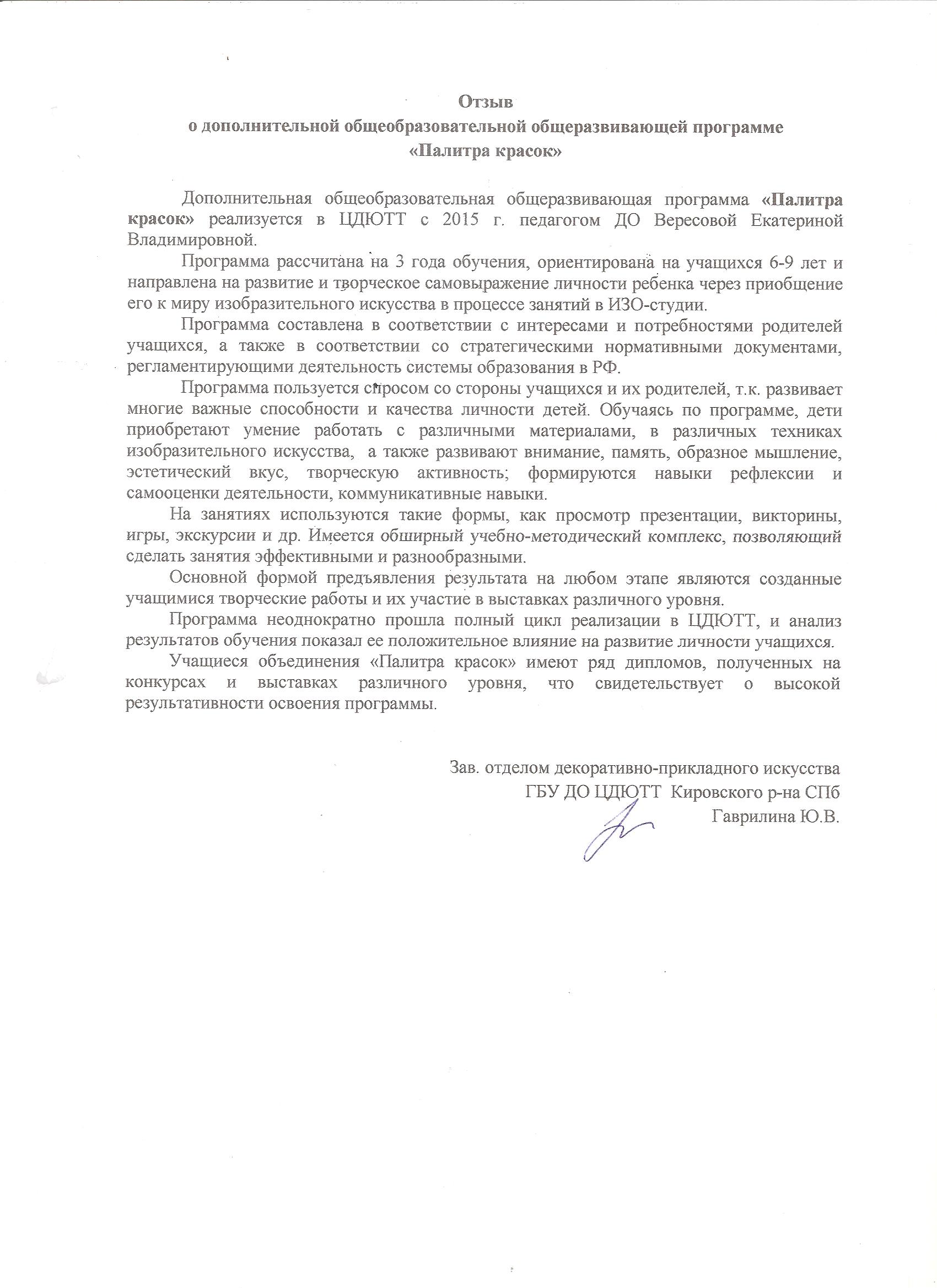 Отзыв
о дополнительной общеобразовательной общеразвивающей программе
«Палитра красок»

Дополнительная общеобразовательная общеразвивающая программа «Палитра красок» реализуется в ЦДЮТТ с 2015 г. педагогом ДО Вересовой Екатериной Владимировной.

Программа рассчитана на 3 года обучения, ориентирована на учащихся 6-9 лет и направлена на развитие и творческое самовыражение личности ребенка через приобщение его к миру изобразительного искусства в процессе занятий в ИЗО-студии.

Программа составлена в соответствии с интересами и потребностями родителей учащихся, а также в соответствии со стратегическими нормативными документами, регламентирующими деятельность системы образования в РФ.

Программа пользуется спросом со стороны учащихся и их родителей, т.к. развивает многие важные способности и качества личности детей. Обучаясь по программе, дети приобретают умение работать с различными материалами, в различных техниках изобразительного искусства, а также развивают внимание, память, образное мышление, эстетический вкус, творческую активность; формируются навыки рефлексии и самооценки деятельности, коммуникативные навыки.

На занятиях используются такие формы, как просмотр презентации, викторины, игры, экскурсии и др. Имеется обширный учебно-методический комплекс, позволяющий сделать занятия эффективными и разнообразными.

Основной формой предъявления результата на любом этапе являются созданные учащимися творческие работы и их участие в выставках различного уровня.

Программа неоднократно прошла полный цикл реализации в ЦДЮТТ, и анализ результатов обучения показал ее положительное влияние на развитие личности учащихся.

Учащиеся объединения «Палитра красок» имеют ряд дипломов, полученных на конкурсах и выставках различного уровня, что свидетельствует о высокой результативности освоения программы.

Зав. отделом декоративно-прикладного искусства
ГБУ ДО ЦДЮТТ Кировского р-на СПб
Гаврилина Ю.В.